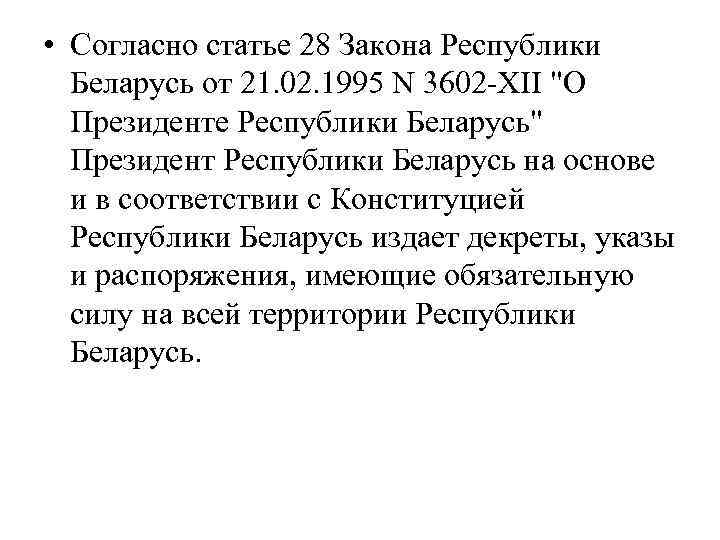 • Согласно статье 28 Закона Республики Беларусь от 21.02.1995 N 3602-XII "О Президенте Республики Беларусь" Президент Республики Беларусь на основе и в соответствии с Конституцией Республики Беларусь издает декреты, указы и распоряжения, имеющие обязательную силу на всей территории Республики Беларусь.